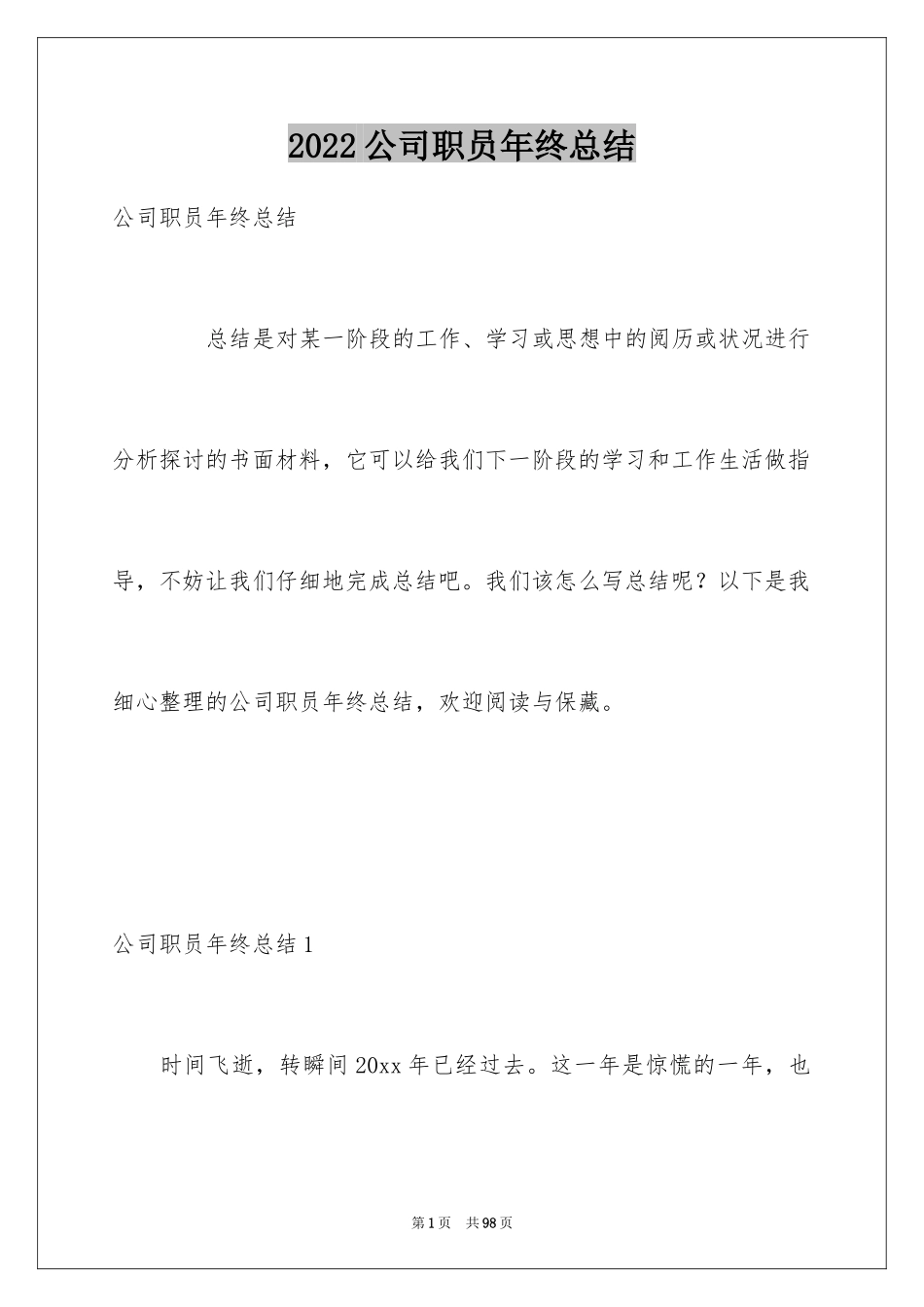 2022公司职员年终总结

公司职员年终总结

总结是对某一阶段的工作、学习或思想中的阅历或状况进行分析探讨的书面材料，它可以给我们下一阶段的学习和工作生活做指导，不妨让我们仔细地完成总结吧。我们该怎么写总结呢？以下是我细心整理的公司职员年终总结，欢迎阅读与保藏。

公司职员年终总结1

时间飞逝，转瞬间20xx年已经过去。这一年是惊慌的一年，也

第1页 共98页